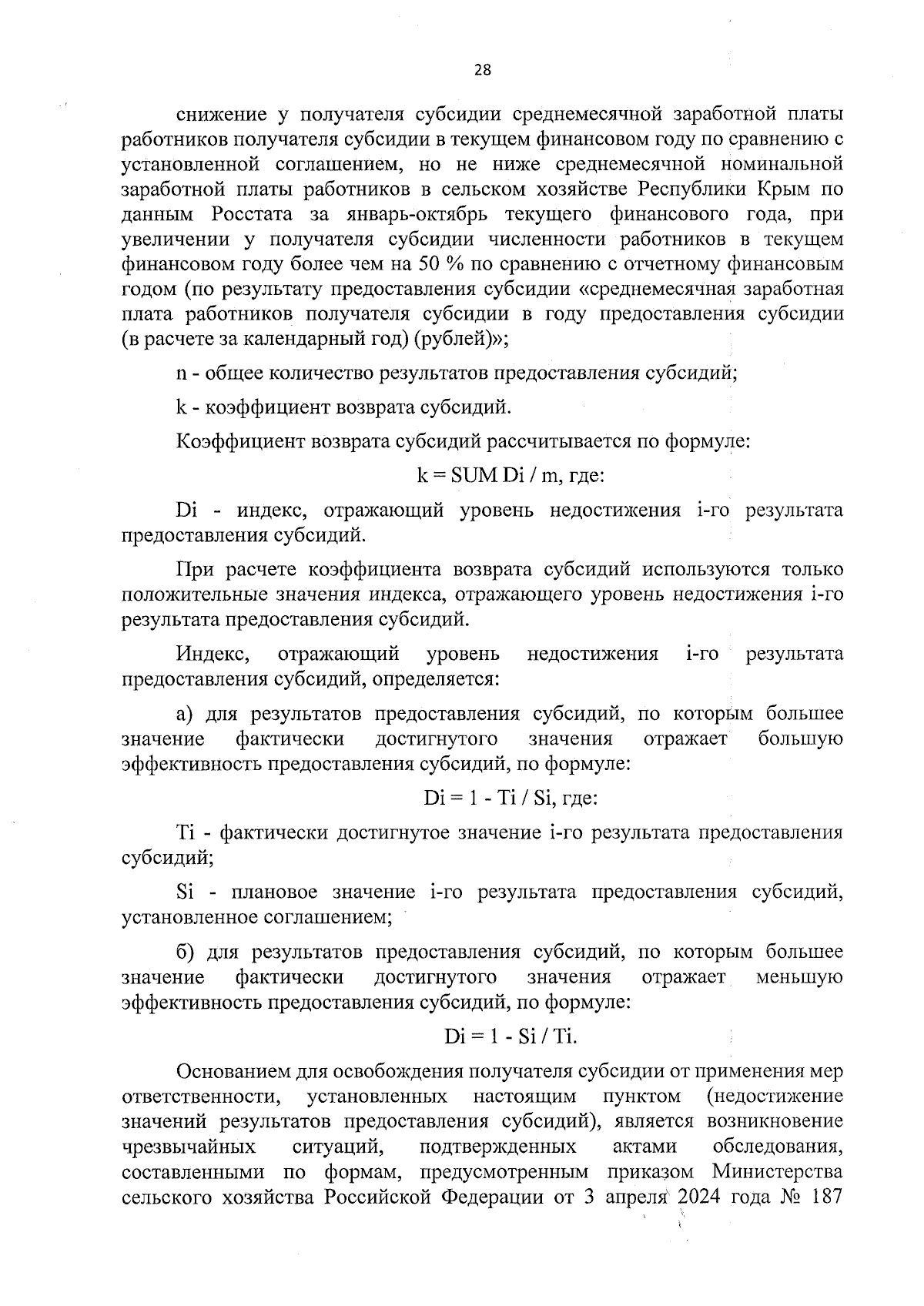 28

снижение у получателя субсидии среднемесячной заработной платы работников получателя субсидии в текущем финансовом году по сравнению с установленной соглашением, но не ниже среднемесячной номинальной заработной платы работников в сельском хозяйстве Республики Крым по данным Росстата за январь-октябрь текущего финансового года, при увеличении у получателя субсидии численности работников в текущем финансовом году более чем на 50 % по сравнению с отчетному финансовым годом (по результату предоставления субсидии «среднемесячная заработная плата работников получателя субсидии в году предоставления субсидии (в расчете за календарный год) (рублей)»;

n - общее количество результатов предоставления субсидий;

k - коэффициент возврата субсидий.

Коэффициент возврата субсидий рассчитывается по формуле:

k = SUM Di / m, где:

Di - индекс, отражающий уровень недостижения i-го результата предоставления субсидий.

При расчете коэффициента возврата субсидий используются только положительные значения индекса, отражающего уровень недостижения i-го результата предоставления субсидий.

Индекс, отражающий уровень недостижения i-го результата предоставления субсидий, определяется:

а) для результатов предоставления субсидий, по которым большее значение фактически достигнутого значения отражает большую эффективность предоставления субсидий, по формуле:

Di = 1 - Ti / Si, где:

Ti - фактически достигнутое значение i-го результата предоставления субсидий;

Si - плановое значение i-го результата предоставления субсидий, установленное соглашением;

б) для результатов предоставления субсидий, по которым большее значение фактически достигнутого значения отражает меньшую эффективность предоставления субсидий, по формуле:

Di = 1 - Si / Ti.

Основанием для освобождения получателя субсидии от применения мер ответственности, установленных настоящим пунктом (недостижение значений результатов предоставления субсидий), является возникновение чрезвычайных ситуаций, подтвержденных актами обследования, составленными по формам, предусмотренным приказом Министерства сельского хозяйства Российской Федерации от 3 апреля 2024 года № 187